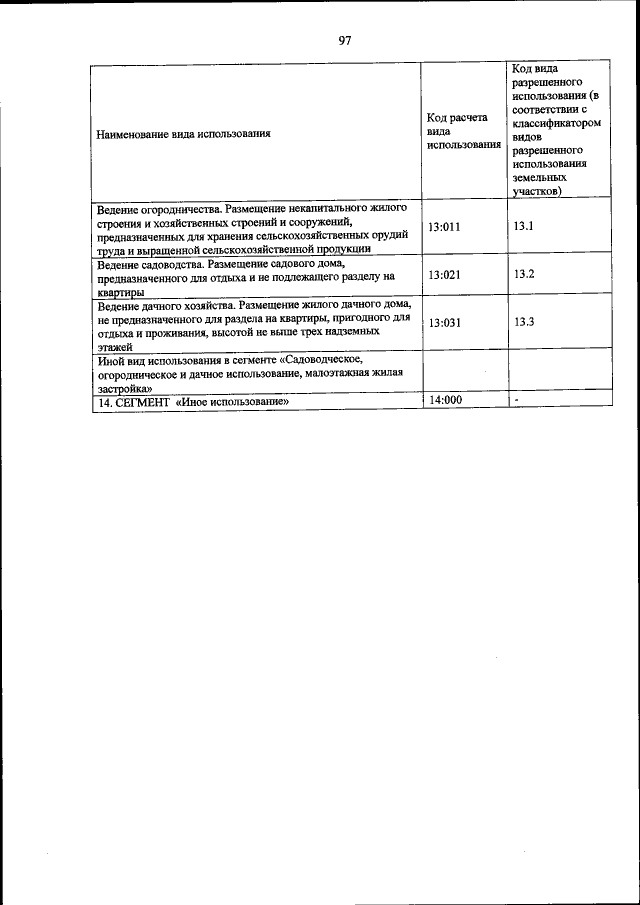 97

| Наименование вида использования | Код расчета вида использования | Код вида разрешенного использования (в соответствии с классификатором видов разрешенного использования земельных участков) |
|---|---|---|
| Ведение огородничества. Размещение некапитального жилого строения и хозяйственных строений и сооружений, предназначенных для хранения сельскохозяйственных орудий труда и выращенной сельскохозяйственной продукции | 13:011 | 13.1 |
| Ведение садоводства. Размещение садового дома, предназначенного для отдыха и не подлежащего разделу на квартиры | 13:021 | 13.2 |
| Ведение дачного хозяйства. Размещение жилого дачного дома, не предназначенного для раздела на квартиры, пригодного для отдыха и проживания, высотой не выше трех надземных этажей | 13:031 | 13.3 |
| Иной вид использования в сегменте «Садоводческое, огородническое и дачное использование, малоэтажная жилая застройка» | | |
| 14. СЕГМЕНТ «Иное использование» | 14:000 | - |